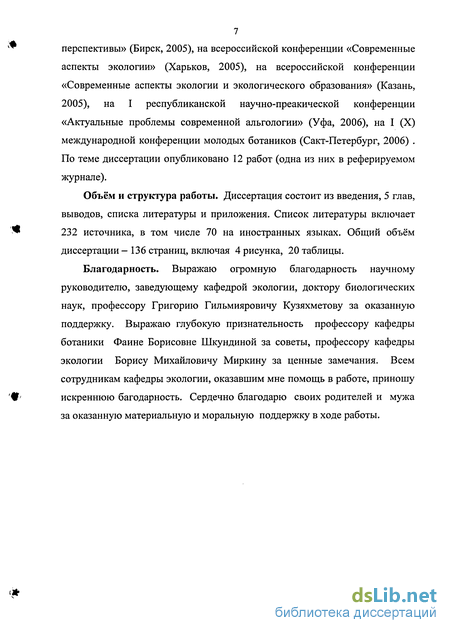 7

перспективы» (Бирск, 2005), на всероссийской конференции «Современные аспекты экологии» (Харьков, 2005), на всероссийской конференции «Современные аспекты экологии и экологического образования» (Казань, 2005), на I республиканской научно-преакической конференции «Актуальные проблемы современной альгологии» (Уфа, 2006), на I (X) международной конференции молодых ботаников (Сакт-Петербург, 2006) . По теме диссертации опубликовано 12 работ (одна из них в реферируемом журнале).

Объём и структура работы. Диссертация состоит из введения, 5 глав, выводов, списка литературы и приложения. Список литературы включает 232 источника, в том числе 70 на иностранных языках. Общий объём диссертации – 136 страниц, включая 4 рисунка, 20 таблицы.

Благодарность. Выражаю огромную благодарность научному руководителю, заведующему кафедрой экологии, доктору биологических наук, профессору Григорию Гильмияровичу Кузяхметову за оказанную поддержку. Выражаю глубокую признательность профессору кафедры ботаники Фаине Борисовне Шкундиной за советы, профессору кафедры экологии Борису Михайловичу Миркину за ценные замечания. Всем сотрудникам кафедры экологии, оказавшим мне помощь в работе, приношу искреннюю багодарность. Сердечно благодарю своих родителей и мужа за оказанную материальную и моральную поддержку в ходе работы.

dsLib.net
библиотека диссертаций